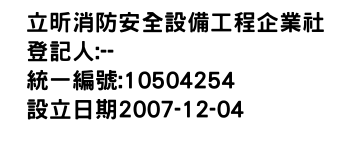 立昕消防安全設備工程企業社
登記人:--
統一編號:10504254
設立日期2007-12-04